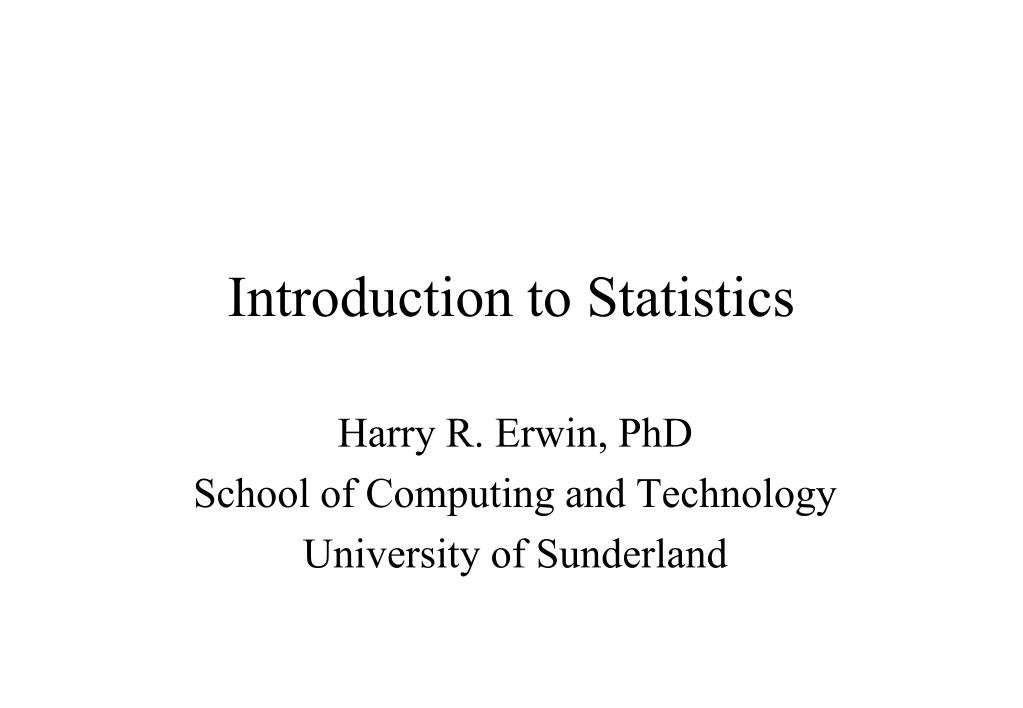 Introduction to Statistics

Harry R. Erwin, PhD
School of Computing and Technology
University of Sunderland